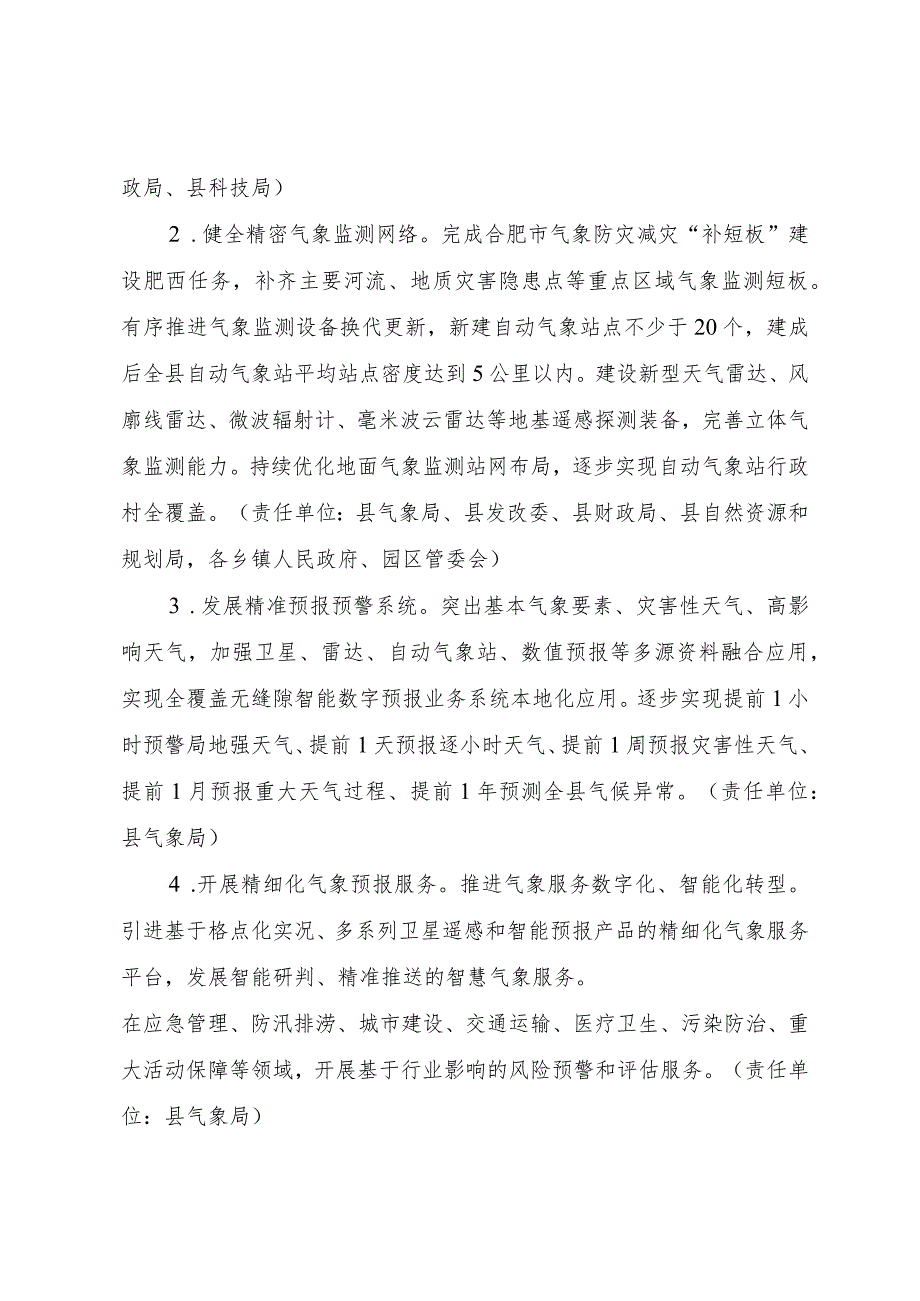 政局、县科技局）

2．健全精密气象监测网络。完成合肥市气象防灾减灾“补短板”建设肥西任务，补齐主要河流、地质灾害隐患点等重点区域气象监测短板。有序推进气象监测设备换代更新，新建自动气象站点不少于20个，建成后全县自动气象站平均站点密度达到5公里以内。建设新型天气雷达、风廓线雷达、微波辐射计、毫米波云雷达等地基遥感探测装备，完善立体气象监测能力。持续优化地面气象监测站网布局，逐步实现自动气象站行政村全覆盖。（责任单位：县气象局、县发改委、县财政局、县自然资源和规划局，各乡镇人民政府、园区管委会）

3．发展精准预报预警系统。突出基本气象要素、灾害性天气、高影响天气，加强卫星、雷达、自动气象站、数值预报等多源资料融合应用，实现全覆盖无缝隙智能数字预报业务系统本地化应用。逐步实现提前1小时预警局地强天气、提前1天预报逐小时天气、提前1周预报灾害性天气、提前1月预报重大天气过程、提前1年预测全县气候异常。（责任单位：县气象局）

4．开展精细化气象预报服务。推进气象服务数字化、智能化转型。引进基于格点化实况、多系列卫星遥感和智能预报产品的精细化气象服务平台，发展智能研判、精准推送的智慧气象服务。

在应急管理、防汛排涝、城市建设、交通运输、医疗卫生、污染防治、重大活动保障等领域，开展基于行业影响的风险预警和评估服务。（责任单位：县气象局）